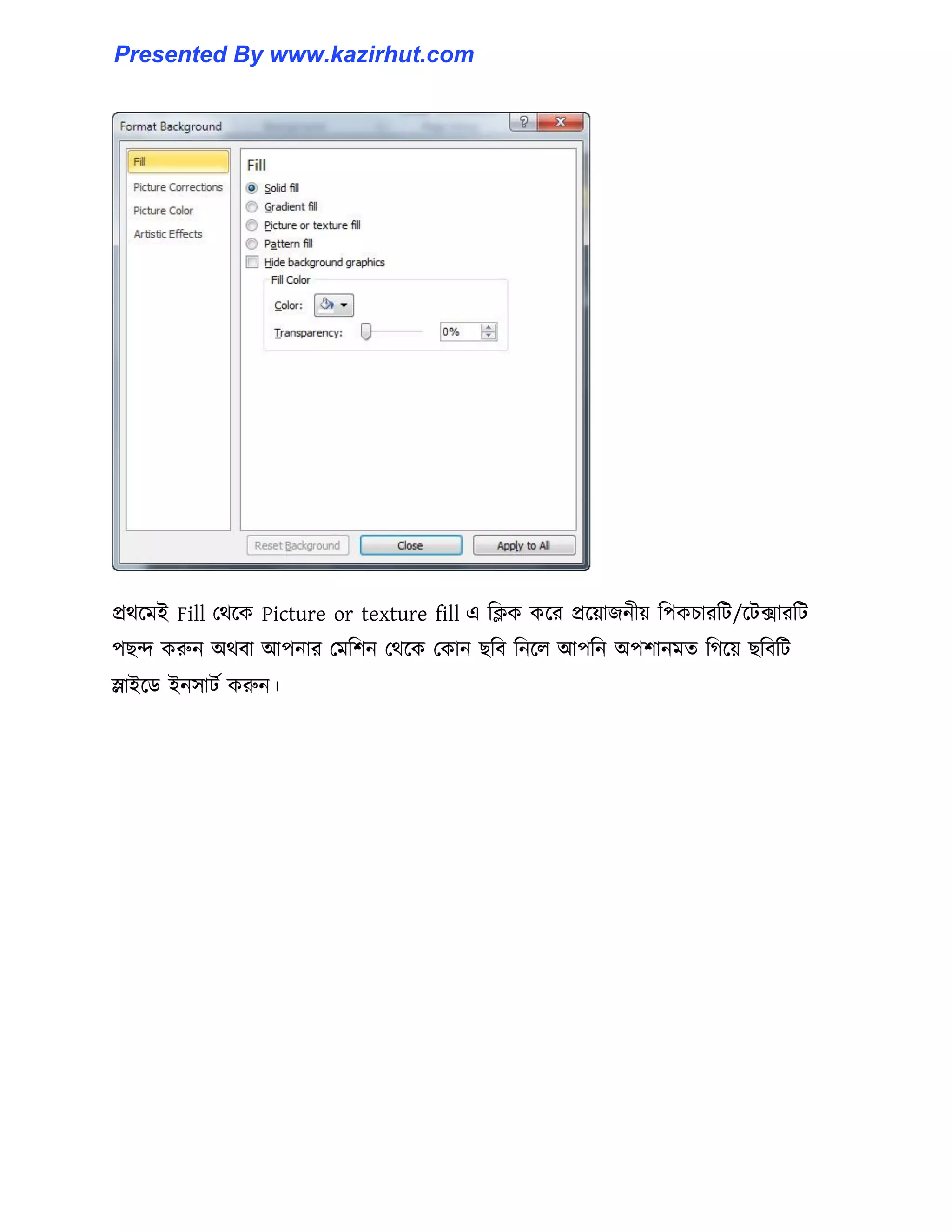 Presented By www.kazirhut.com

Format Background

Fill
Picture Corrections
Picture Color
Artistic Effects

Fill
Solid fill
Gradient fill
Picture or texture fill
Pattern fill
Hide background graphics
Fill Color
Color:
Transparency:
0%

Reset Background
Close
Apply to All

প্রথমেই Fill থেকে Picture or texture fill এ ক্লিক করে প্রয়োজনীয় পিকচারটি/টেক্সারটি পছন্দ করুন অথবা আপনার মেশিন থেকে কোন ছবি নিলে আপনি অপশানমত গিয়ে ছবিটি স্লাইডে ইনসার্ট করুন।